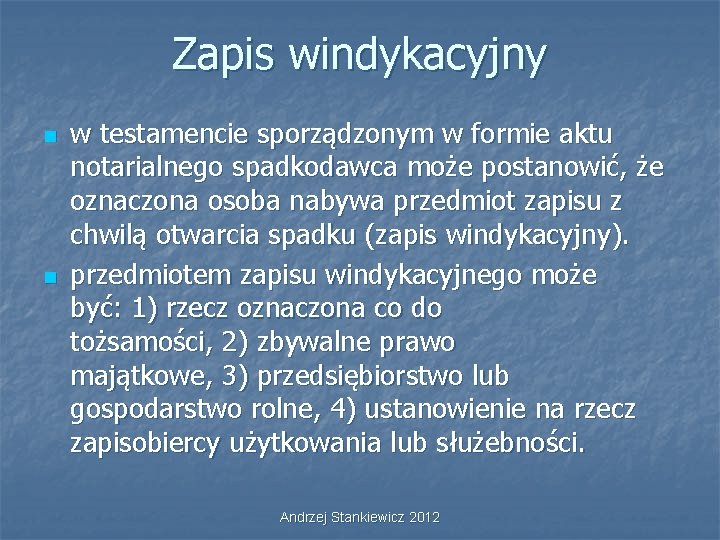 Zapis windykacyjny

• w testamencie sporządzonym w formie aktu notarialnego spadkodawca może postanowić, że oznaczona osoba nabywa przedmiot zapisu z chwilą otwarcia spadku (zapis windykacyjny).
• przedmiotem zapisu windykacyjnego może być: 1) rzecz oznaczona co do tożsamości, 2) zbywalne prawo majątkowe, 3) przedsiębiorstwo lub gospodarstwo rolne, 4) ustanowienie na rzecz zapisobiercy użytkowania lub służebności.

Andrzej Stankiewicz 2012